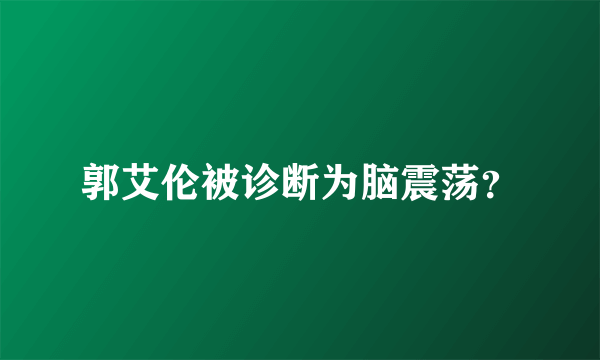 郭艾伦被诊断为脑震荡?